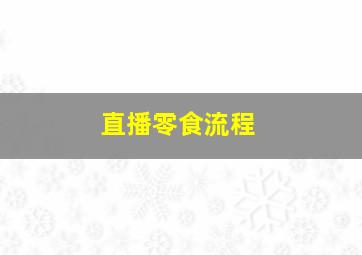 直播零食流程